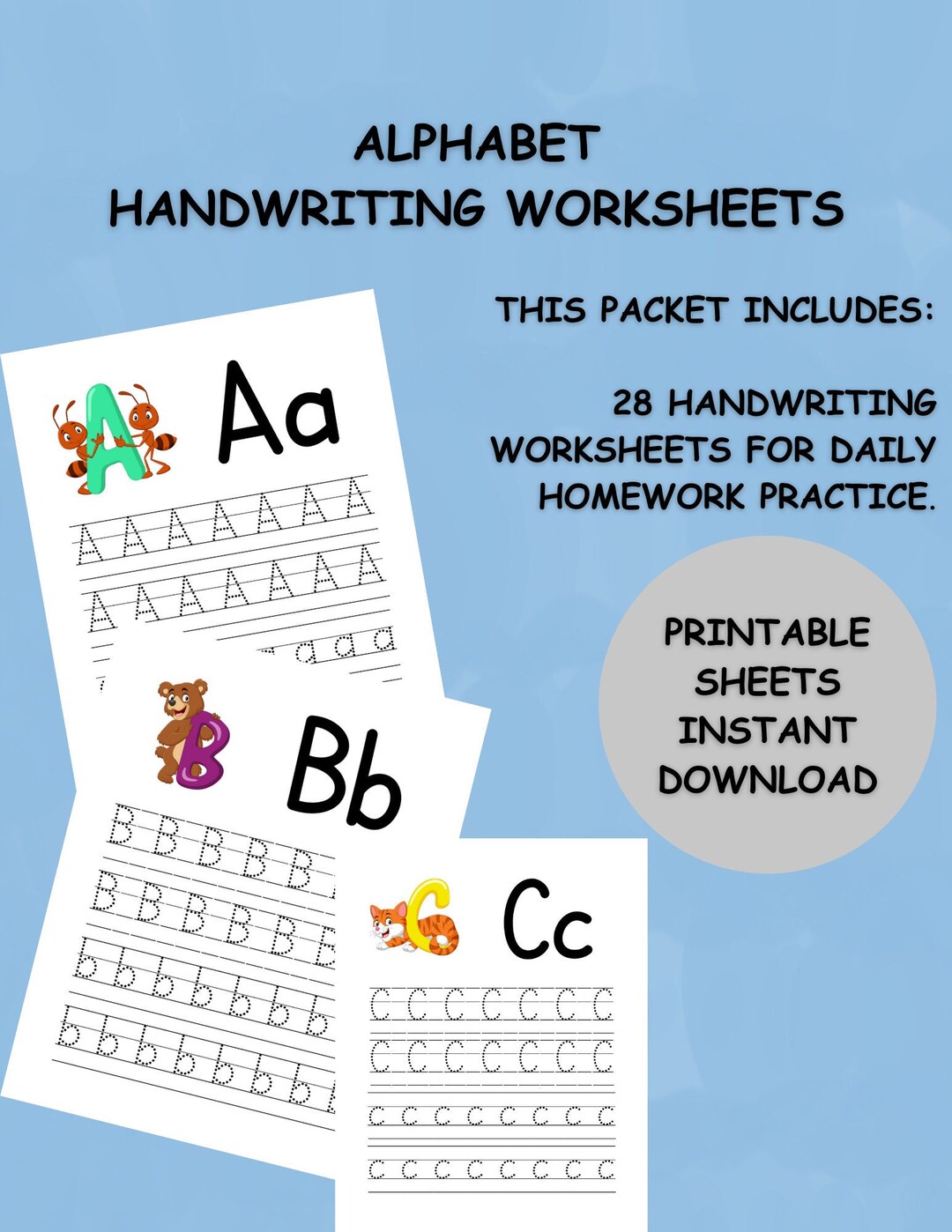 ALPHABET
HANDWRITING WORKSHEETS

THIS PACKET INCLUDES:

28 HANDWRITING WORKSHEETS FOR DAILY HOMEWORK PRACTICE.

PRINTABLE SHEETS INSTANT DOWNLOAD

A Aa

A A A A A A A
A A A A A A A
a a a

B Bb

B B B B B
B B B B B B
b b b b b b b
b b b b b b b

C Cc

C C C C C C C
C C C C C C C
c c c c c c c c
c c c c c c c c